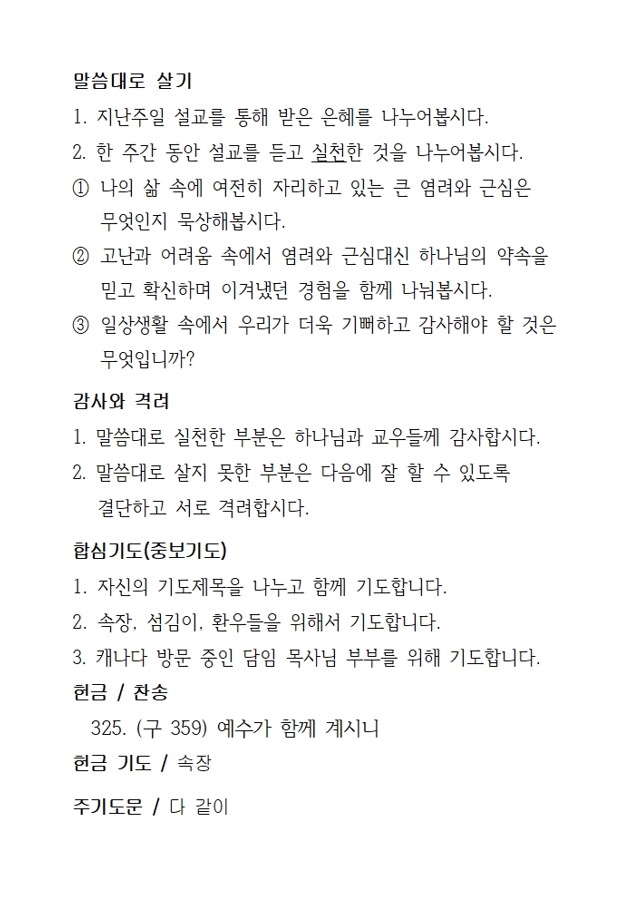 말씀대로 살기

1. 지난주일 설교를 통해 받은 은혜를 나누어봅시다.

2. 한 주간 동안 설교를 듣고 실천한 것을 나누어봅시다.

① 나의 삶 속에 여전히 자리하고 있는 큰 염려와 근심은 무엇인지 묵상해봅시다.

② 고난과 어려움 속에서 염려와 근심대신 하나님의 약속을 믿고 확신하며 이겨냈던 경험을 함께 나눠봅시다.

③ 일상생활 속에서 우리가 더욱 기뻐하고 감사해야 할 것은 무엇입니까?

감사와 격려

1. 말씀대로 실천한 부분은 하나님과 교우들께 감사합시다.

2. 말씀대로 살지 못한 부분은 다음에 잘 할 수 있도록 결단하고 서로 격려합시다.

합심기도(중보기도)

1. 자신의 기도제목을 나누고 함께 기도합니다.

2. 속장, 섬김이, 환우들을 위해서 기도합니다.

3. 캐나다 방문 중인 담임 목사님 부부를 위해 기도합니다.

헌금 / 찬송

325. (구 359) 예수가 함께 계시니

헌금 기도 / 속장

주기도문 / 다 같이